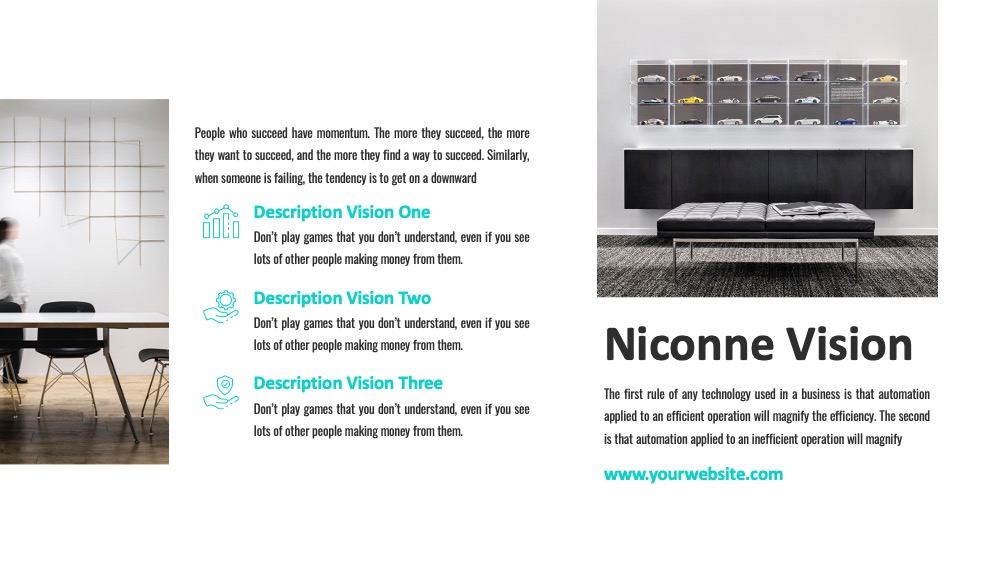 People who succeed have momentum. The more they succeed, the more they want to succeed, and the more they find a way to succeed. Similarly, when someone is failing, the tendency is to get on a downward

Description Vision One

Don't play games that you don't understand, even if you see lots of other people making money from them.

Description Vision Two

Don't play games that you don't understand, even if you see lots of other people making money from them.

Description Vision Three

Don't play games that you don't understand, even if you see lots of other people making money from them.

Niconne Vision

The first rule of any technology used in a business is that automation applied to an efficient operation will magnify the efficiency. The second is that automation applied to an inefficient operation will magnify

www.yourwebsite.com